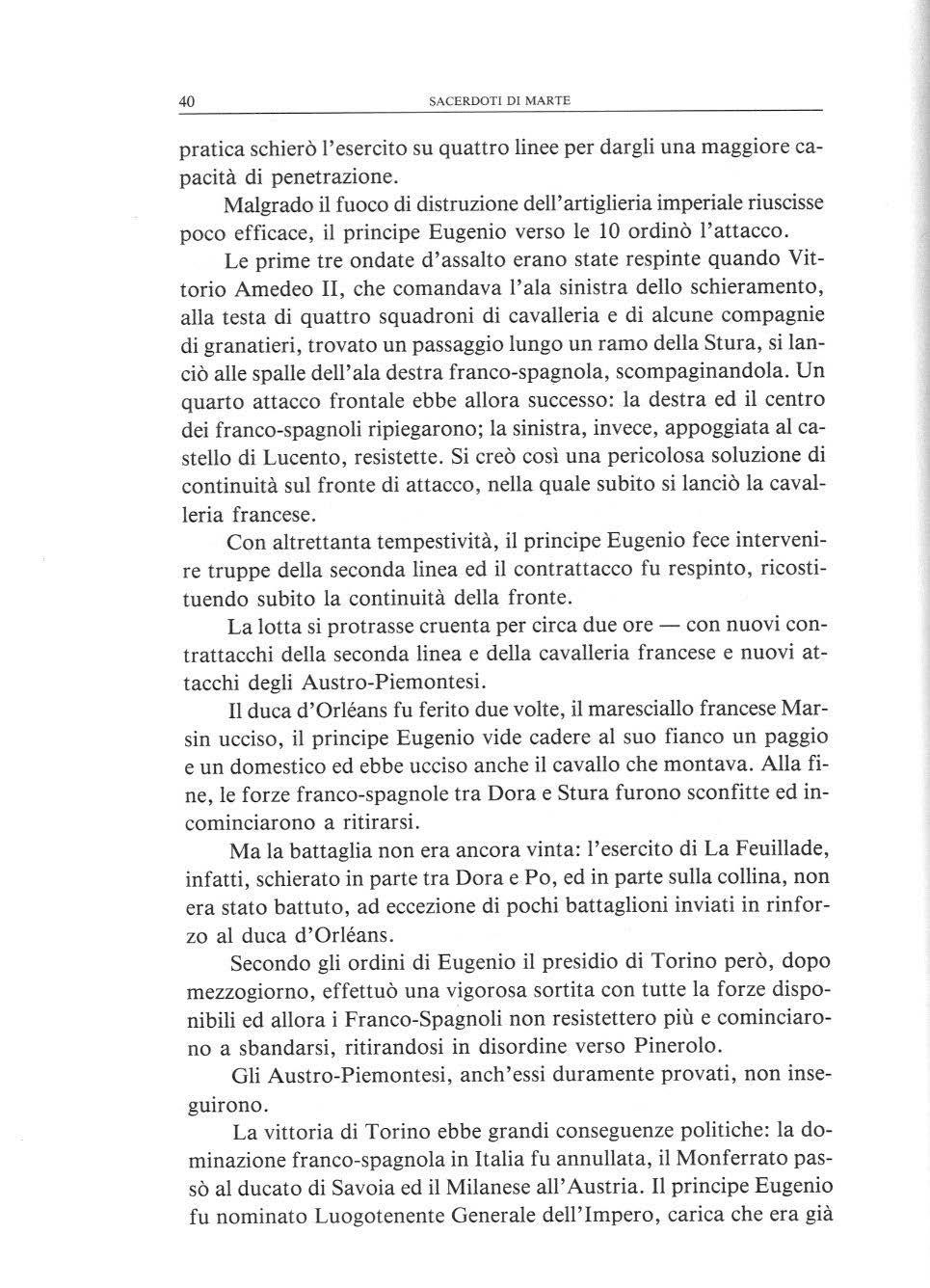 40 SACERDOTI DI MARTE

pratica schierò l'esercito su quattro linee per dargli una maggiore capacità di penetrazione.

Malgrado il fuoco di distruzione dell'artiglieria imperiale riuscisse poco efficace, il principe Eugenio verso le 10 ordinò l'attacco.

Le prime tre ondate d'assalto erano state respinte quando Vittorio Amedeo II, che comandava l'ala sinistra dello schieramento, alla testa di quattro squadroni di cavalleria e di alcune compagnie di granatieri, trovato un passaggio lungo un ramo della Stura, si lanciò alle spalle dell'ala destra franco-spagnola, scompaginandola. Un quarto attacco frontale ebbe allora successo: la destra ed il centro dei franco-spagnoli ripiegarono; la sinistra, invece, appoggiata al castello di Lucento, resistette. Si creò così una pericolosa soluzione di continuità sul fronte di attacco, nella quale subito si lanciò la cavalleria francese.

Con altrettanta tempestività, il principe Eugenio fece intervenire truppe della seconda linea ed il contrattacco fu respinto, ricostituendo subito la continuità della fronte.

La lotta si protrasse cruenta per circa due ore — con nuovi contrattacchi della seconda linea e della cavalleria francese e nuovi attacchi degli Austro-Piemontesi.

Il duca d'Orléans fu ferito due volte, il maresciallo francese Marsin ucciso, il principe Eugenio vide cadere al suo fianco un paggio e un domestico ed ebbe ucciso anche il cavallo che montava. Alla fine, le forze franco-spagnole tra Dora e Stura furono sconfitte ed incominciarono a ritirarsi.

Ma la battaglia non era ancora vinta: l'esercito di La Feuillade, infatti, schierato in parte tra Dora e Po, ed in parte sulla collina, non era stato battuto, ad eccezione di pochi battaglioni inviati in rinforzo al duca d'Orléans.

Secondo gli ordini di Eugenio il presidio di Torino però, dopo mezzogiorno, effettuò una vigorosa sortita con tutte la forze disponibili ed allora i Franco-Spagnoli non resistettero più e cominciarono a sbandarsi, ritirandosi in disordine verso Pinerolo.

Gli Austro-Piemontesi, anch'essi duramente provati, non inseguirono.

La vittoria di Torino ebbe grandi conseguenze politiche: la dominazione franco-spagnola in Italia fu annullata, il Monferrato passò al ducato di Savoia ed il Milanese all'Austria. Il principe Eugenio fu nominato Luogotenente Generale dell'Impero, carica che era già